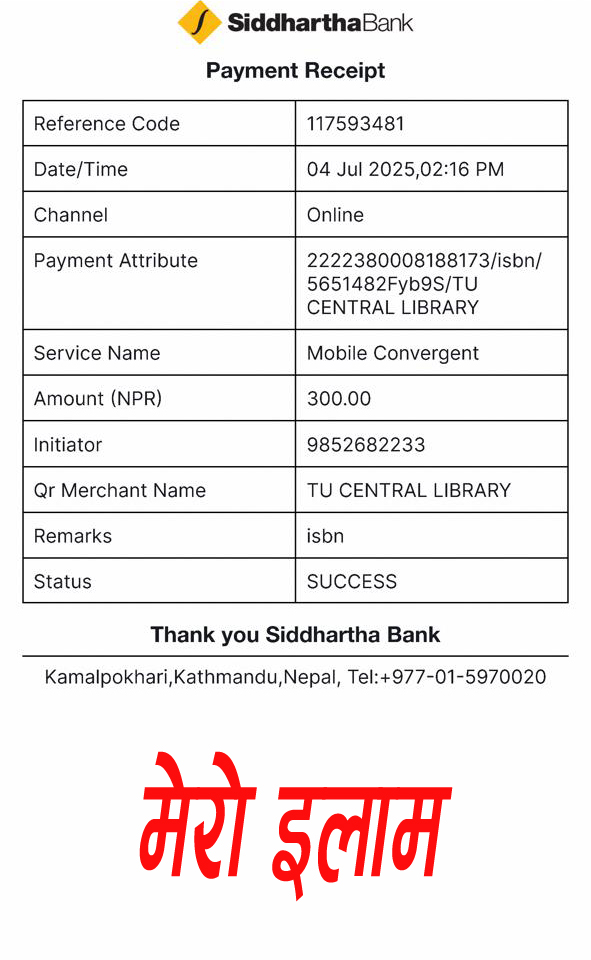 SiddharthaBank

Payment Receipt

| Reference Code | 117593481 |
|---|---|
| Date/Time | 04 Jul 2025,02:16 PM |
| Channel | Online |
| Payment Attribute | 2222380008188173/isbn/5651482Fyb9S/TU CENTRAL LIBRARY |
| Service Name | Mobile Convergent |
| Amount (NPR) | 300.00 |
| Initiator | 9852682233 |
| Qr Merchant Name | TU CENTRAL LIBRARY |
| Remarks | isbn |
| Status | SUCCESS |

Thank you Siddhartha Bank

Kamalpokhari,Kathmandu,Nepal, Tel:+977-01-5970020

मेरो इलाम